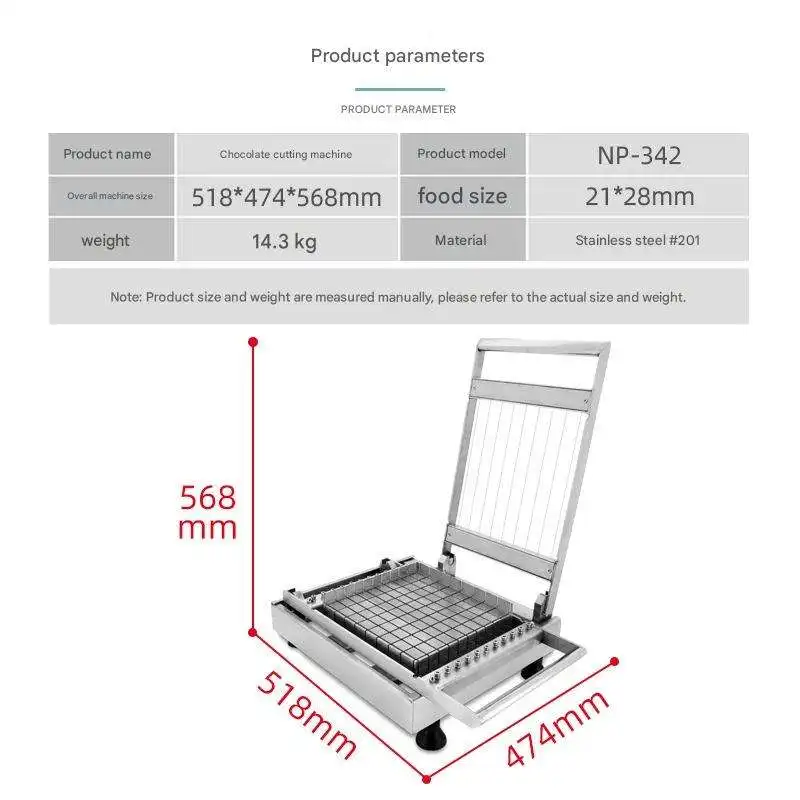 Product parameters

PRODUCT PARAMETER

| Product name | Chocolate cutting machine | Product model | NP-342 |
|---|---|---|---|
| Overall machine size | 518*474*568mm | food size | 21*28mm |
| weight | 14.3 kg | Material | Stainless steel #201 |

Note: Product size and weight are measured manually, please refer to the actual size and weight.

568 mm

518mm

474mm